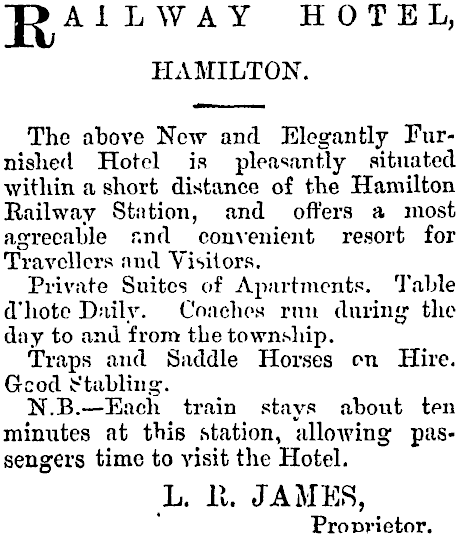 RAILWAY HOTEL,

HAMILTON.

The above New and Elegantly Furnished Hotel is pleasantly situated within a short distance of the Hamilton Railway Station, and offers a most agreeable and convenient resort for Travellers and Visitors.

Private Suites of Apartments. Table d'hote Daily. Coaches run during the day to and from the township.

Traps and Saddle Horses on Hire. Good Stabling.

N.B.—Each train stays about ten minutes at this station, allowing passengers time to visit the Hotel.

L. R. JAMES,
Proprietor.